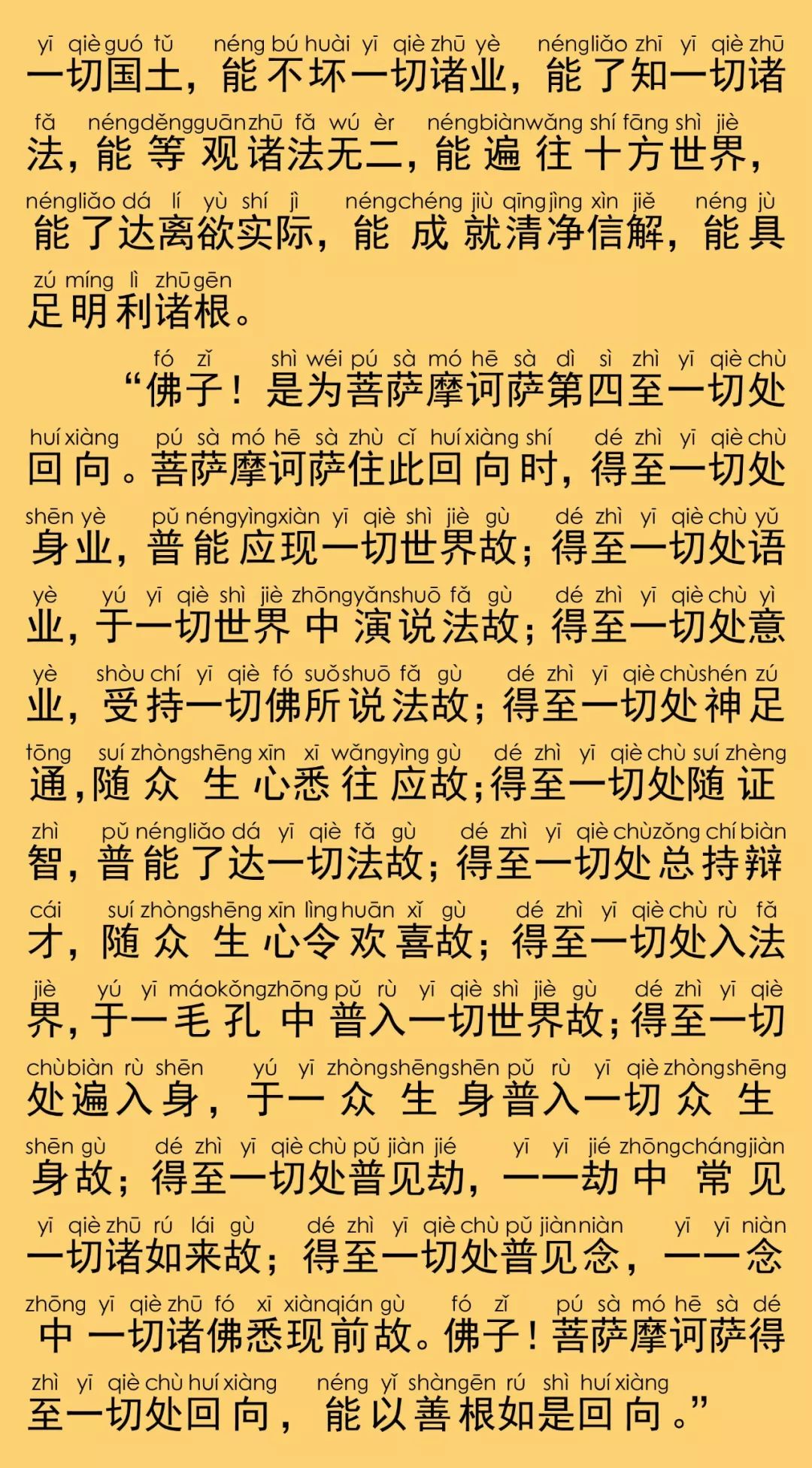 yī qiè guó tǔ néng bú huài yī qiè zhū yè néng liǎo zhī yī qiè zhū
一切国土，能不坏一切诸业，能了知一切诸

fǎ néng děng guān zhū fǎ wú èr néng biàn wǎng shí fāng shì jiè
法，能等观诸法无二，能遍往十方世界，

néng liǎo dá lí yù shí jì néng chéng jiù qīng jìng xìn jiě néng jù
能了达离欲实际，能成就清净信解，能具

zú míng lì zhū gēn
足明利诸根。

fó zǐ shì wéi pú sà mó hē sà dì sì zhì yī qiè chù
“佛子！是为菩萨摩诃萨第四至一切处

huí xiàng pú sà mó hē sà zhù cǐ huí xiàng shí dé zhì yī qiè chù
回向。菩萨摩诃萨住此回向时，得至一切处

shēn yè pǔ néng yìng xiàn yī qiè shì jiè gù dé zhì yī qiè chù yǔ
身业，普能应现一切世界故；得至一切处语

yè yú yī qiè shì jiè zhōng yǎn shuō fǎ gù dé zhì yī qiè chù yì
业，于一切世界中演说法故；得至一切处意

yè shòu chí yī qiè fó suǒ shuō fǎ gù dé zhì yī qiè chù shén zú
业，受持一切佛所说法故；得至一切处神足

tōng suí zhòng shēng xīn xī wǎng yìng gù dé zhì yī qiè chù suí zhèng
通，随众生心悉往应故；得至一切处随证

zhì pǔ néng liǎo dá yī qiè fǎ gù dé zhì yī qiè chù zǒng chí biàn
智，普能了达一切法故；得至一切处总持辩

cái suí zhòng shēng xīn lìng huān xǐ gù dé zhì yī qiè chù rù fǎ
才，随众生心令欢喜故；得至一切处入法

jiè yú yī máo kǒng zhōng pǔ rù yī qiè shì jiè gù dé zhì yī qiè
界，于一毛孔中普入一切世界故；得至一切

chù biàn rù shēn yú yī zhòng shēng shēn pǔ rù yī qiè zhòng shēng
处遍入身，于一众生身普入一切众生

shēn gù dé zhì yī qiè chù pǔ jiàn jié yī yī jié zhōng cháng jiàn
身故；得至一切处普见劫，一一劫中常见

yī qiè zhū rú lái gù dé zhì yī qiè chù pǔ jiàn niàn yī yī niàn
一切诸如来故；得至一切处普见念，一一念

zhōng yī qiè zhū fó xī xiàn qián gù fó zǐ pú sà mó hē sà dé
中一切诸佛悉现前故。佛子！菩萨摩诃萨得

zhì yī qiè chù huí xiàng néng yǐ shàn gēn rú shì huí xiàng
至一切处回向，能以善根如是回向。”